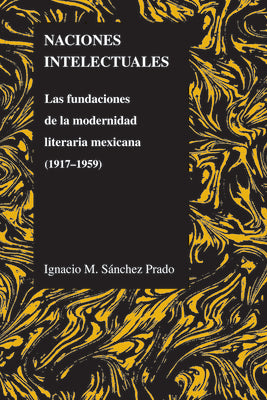 NACIONES INTELECTUALES

Las fundaciones de la modernidad literaria mexicana (1917–1959)

Ignacio M. Sánchez Prado